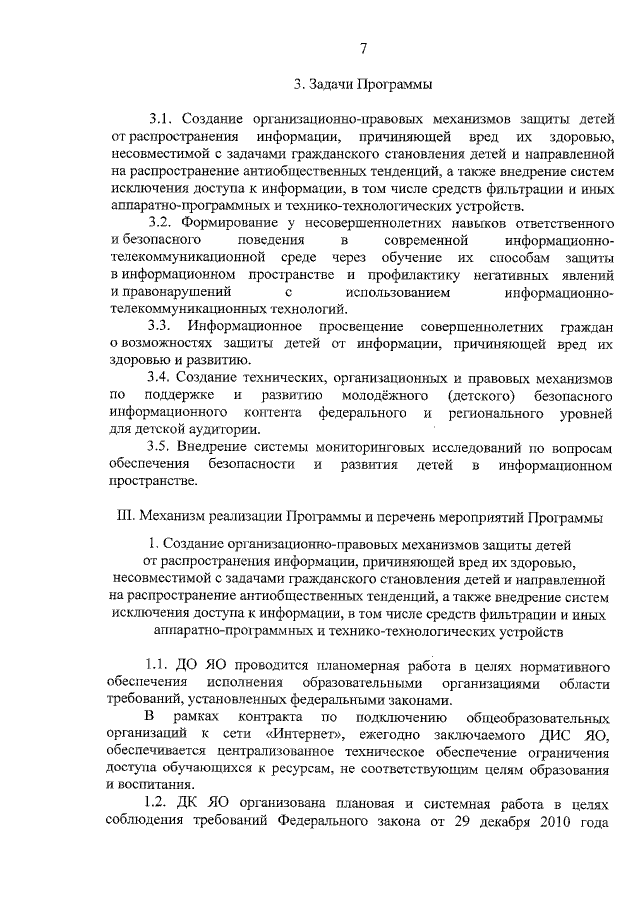 7

3. Задачи Программы

3.1. Создание организационно-правовых механизмов защиты детей от распространения информации, причиняющей вред их здоровью, несовместимой с задачами гражданского становления детей и направленной на распространение антиобщественных тенденций, а также внедрение систем исключения доступа к информации, в том числе средств фильтрации и иных аппаратно-программных и технико-технологических устройств.

3.2. Формирование у несовершеннолетних навыков ответственного и безопасного поведения в современной информационно-телекоммуникационной среде через обучение их способам защиты в информационном пространстве и профилактику негативных явлений и правонарушений с использованием информационно-телекоммуникационных технологий.

3.3. Информационное просвещение совершеннолетних граждан о возможностях защиты детей от информации, причиняющей вред их здоровью и развитию.

3.4. Создание технических, организационных и правовых механизмов по поддержке и развитию молодёжного (детского) безопасного информационного контента федерального и регионального уровней для детской аудитории.

3.5. Внедрение системы мониторинговых исследований по вопросам обеспечения безопасности и развития детей в информационном пространстве.

III. Механизм реализации Программы и перечень мероприятий Программы

1. Создание организационно-правовых механизмов защиты детей от распространения информации, причиняющей вред их здоровью, несовместимой с задачами гражданского становления детей и направленной на распространение антиобщественных тенденций, а также внедрение систем исключения доступа к информации, в том числе средств фильтрации и иных аппаратно-программных и технико-технологических устройств

1.1. ДО ЯО проводится планомерная работа в целях нормативного обеспечения исполнения образовательными организациями области требований, установленных федеральными законами.

В рамках контракта по подключению общеобразовательных организаций к сети «Интернет», ежегодно заключаемого ДИС ЯО, обеспечивается централизованное техническое обеспечение ограничения доступа обучающихся к ресурсам, не соответствующим целям образования и воспитания.

1.2. ДК ЯО организована плановая и системная работа в целях соблюдения требований Федерального закона от 29 декабря 2010 года